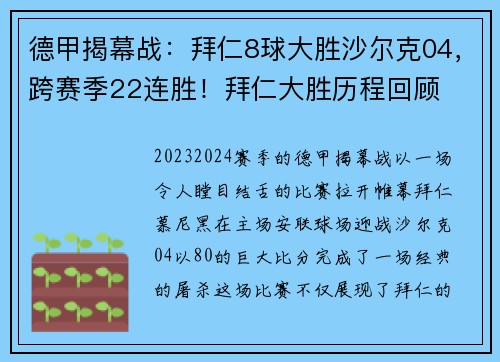 德甲揭幕战：拜仁8球大胜沙尔克04，跨赛季22连胜！拜仁大胜历程回顾

20232024赛季的德甲揭幕战以一场令人瞠目结舌的比赛拉开帷幕拜仁慕尼黑在主场安联球场迎战沙尔克04以80的巨大比分完成了一场经典的屠杀这场比赛不仅展现了拜仁的